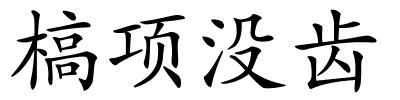 槁项没齿